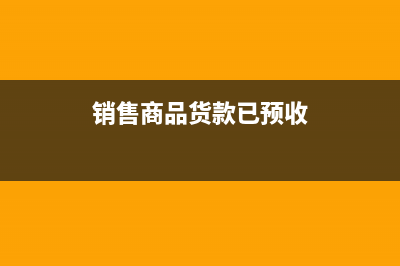 销售商品货款已预收